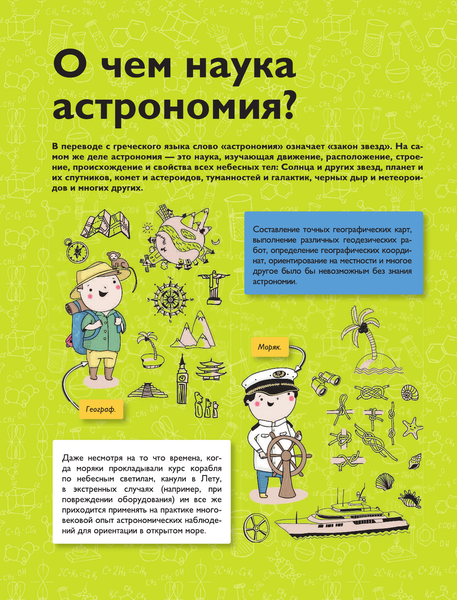 О чем наука астрономия?

В переводе с греческого языка слово «астрономия» означает «закон звезд». На самом же деле астрономия — это наука, изучающая движение, расположение, строение, происхождение и свойства всех небесных тел: Солнца и других звезд, планет и их спутников, комет и астероидов, туманностей и галактик, черных дыр и метеороидов и многих других.

Составление точных географических карт, выполнение различных геодезических работ, определение географических координат, ориентирование на местности и многое другое было бы невозможным без знания астрономии.

Моряк.

Географ.

Даже несмотря на то что времена, когда моряки прокладывали курс корабля по небесным светилам, канули в Лету, в экстренных случаях (например, при повреждении оборудования) им все же приходится применять на практике многовековой опыт астрономических наблюдений для ориентации в открытом море.